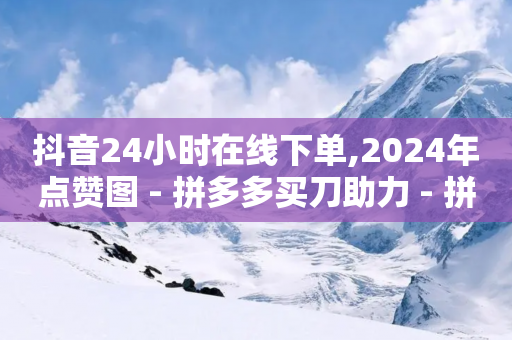 抖音24小时在线下单,2024年点赞图 - 拼多多买刀助力 - 拼